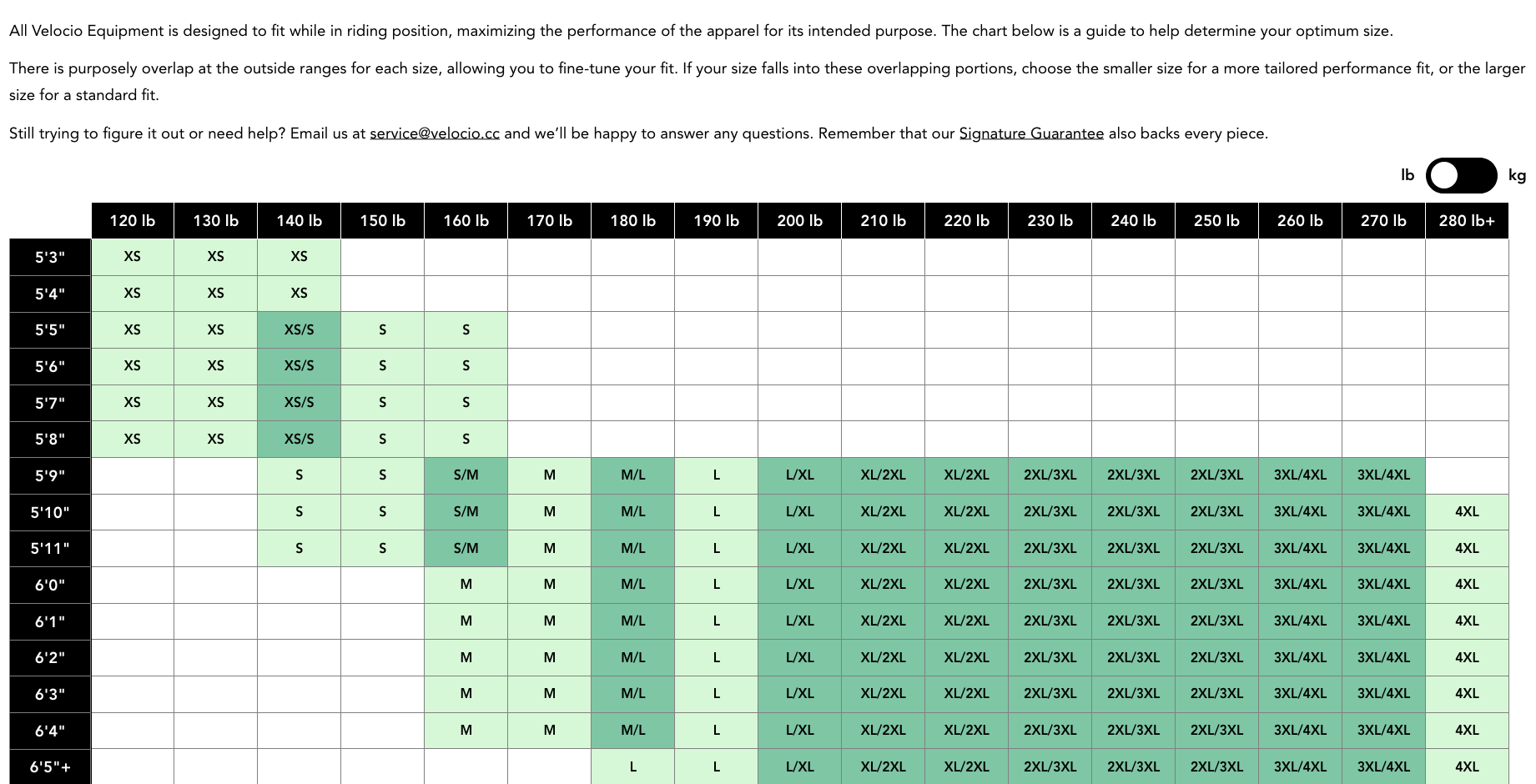 All Velocio Equipment is designed to fit while in riding position, maximizing the performance of the apparel for its intended purpose. The chart below is a guide to help determine your optimum size.

There is purposely overlap at the outside ranges for each size, allowing you to fine-tune your fit. If your size falls into these overlapping portions, choose the smaller size for a more tailored performance fit, or the larger size for a standard fit.

Still trying to figure it out or need help? Email us at service@velocio.cc and we'll be happy to answer any questions. Remember that our Signature Guarantee also backs every piece.

lb kg

| | 120 lb | 130 lb | 140 lb | 150 lb | 160 lb | 170 lb | 180 lb | 190 lb | 200 lb | 210 lb | 220 lb | 230 lb | 240 lb | 250 lb | 260 lb | 270 lb | 280 lb+ |
|---|---|---|---|---|---|---|---|---|---|---|---|---|---|---|---|---|---|
| 5'3" | XS | XS | XS | | | | | | | | | | | | | | |
| 5'4" | XS | XS | XS | | | | | | | | | | | | | | |
| 5'5" | XS | XS | XS/S | S | S | | | | | | | | | | | | |
| 5'6" | XS | XS | XS/S | S | S | | | | | | | | | | | | |
| 5'7" | XS | XS | XS/S | S | S | | | | | | | | | | | | |
| 5'8" | XS | XS | XS/S | S | S | | | | | | | | | | | | |
| 5'9" | | | S | S | S/M | M | M/L | L | L/XL | XL/2XL | XL/2XL | 2XL/3XL | 2XL/3XL | 2XL/3XL | 3XL/4XL | 3XL/4XL | |
| 5'10" | | | S | S | S/M | M | M/L | L | L/XL | XL/2XL | XL/2XL | 2XL/3XL | 2XL/3XL | 2XL/3XL | 3XL/4XL | 3XL/4XL | 4XL |
| 5'11" | | | S | S | S/M | M | M/L | L | L/XL | XL/2XL | XL/2XL | 2XL/3XL | 2XL/3XL | 2XL/3XL | 3XL/4XL | 3XL/4XL | 4XL |
| 6'0" | | | | | M | M | M/L | L | L/XL | XL/2XL | XL/2XL | 2XL/3XL | 2XL/3XL | 2XL/3XL | 3XL/4XL | 3XL/4XL | 4XL |
| 6'1" | | | | | M | M | M/L | L | L/XL | XL/2XL | XL/2XL | 2XL/3XL | 2XL/3XL | 2XL/3XL | 3XL/4XL | 3XL/4XL | 4XL |
| 6'2" | | | | | M | M | M/L | L | L/XL | XL/2XL | XL/2XL | 2XL/3XL | 2XL/3XL | 2XL/3XL | 3XL/4XL | 3XL/4XL | 4XL |
| 6'3" | | | | | M | M | M/L | L | L/XL | XL/2XL | XL/2XL | 2XL/3XL | 2XL/3XL | 2XL/3XL | 3XL/4XL | 3XL/4XL | 4XL |
| 6'4" | | | | | M | M | M/L | L | L/XL | XL/2XL | XL/2XL | 2XL/3XL | 2XL/3XL | 2XL/3XL | 3XL/4XL | 3XL/4XL | 4XL |
| 6'5"+ | | | | | | | L | L | L/XL | XL/2XL | XL/2XL | 2XL/3XL | 2XL/3XL | 2XL/3XL | 3XL/4XL | 3XL/4XL | 4XL |